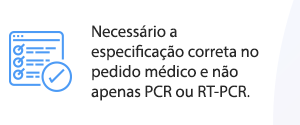 Necessário a especificação correta no pedido médico e não apenas PCR ou RT-PCR.